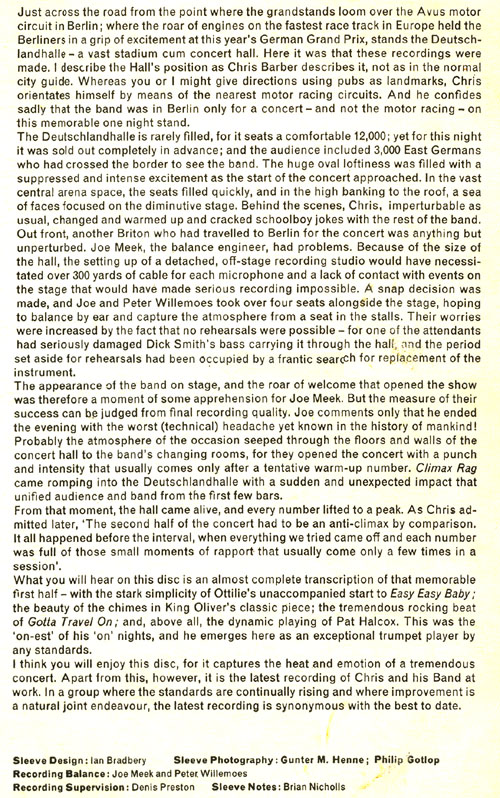 Just across the road from the point where the grandstands loom over the Avus motor circuit in Berlin; where the roar of engines on the fastest race track in Europe held the Berliners in a grip of excitement at this year's German Grand Prix, stands the Deutschlandhalle – a vast stadium cum concert hall. Here it was that these recordings were made. I describe the Hall's position as Chris Barber describes it, not as in the normal city guide. Whereas you or I might give directions using pubs as landmarks, Chris orientates himself by means of the nearest motor racing circuits. And he confides sadly that the band was in Berlin only for a concert – and not the motor racing – on this memorable one night stand.
The Deutschlandhalle is rarely filled, for it seats a comfortable 12,000; yet for this night it was sold out completely in advance; and the audience included 3,000 East Germans who had crossed the border to see the band. The huge oval loftiness was filled with a suppressed and intense excitement as the start of the concert approached. In the vast central arena space, the seats filled quickly, and in the high banking to the roof, a sea of faces focused on the diminutive stage. Behind the scenes, Chris, imperturbable as usual, changed and warmed up and cracked schoolboy jokes with the rest of the band. Out front, another Briton who had travelled to Berlin for the concert was anything but unperturbed. Joe Meek, the balance engineer, had problems. Because of the size of the hall, the setting up of a detached, off-stage recording studio would have necessitated over 300 yards of cable for each microphone and a lack of contact with events on the stage that would have made serious recording impossible. A snap decision was made, and Joe and Peter Willemoes took over four seats alongside the stage, hoping to balance by ear and capture the atmosphere from a seat in the stalls. Their worries were increased by the fact that no rehearsals were possible – for one of the attendants had seriously damaged Dick Smith's bass carrying it through the hall, and the period set aside for rehearsals had been occupied by a frantic search for replacement of the instrument.
The appearance of the band on stage, and the roar of welcome that opened the show was therefore a moment of some apprehension for Joe Meek. But the measure of their success can be judged from final recording quality. Joe comments only that he ended the evening with the worst (technical) headache yet known in the history of mankind! Probably the atmosphere of the occasion seeped through the floors and walls of the concert hall to the band's changing rooms, for they opened the concert with a punch and intensity that usually comes only after a tentative warm-up number. Climax Rag came romping into the Deutschlandhalle with a sudden and unexpected impact that unified audience and band from the first few bars.
From that moment, the hall came alive, and every number lifted to a peak. As Chris admitted later, 'The second half of the concert had to be an anti-climax by comparison. It all happened before the interval, when everything we tried came off and each number was full of those small moments of rapport that usually come only a few times in a session'.
What you will hear on this disc is an almost complete transcription of that memorable first half – with the stark simplicity of Ottilie's unaccompanied start to Easy Easy Baby; the beauty of the chimes in King Oliver's classic piece; the tremendous rocking beat of Gotta Travel On; and, above all, the dynamic playing of Pat Halcox. This was the 'on-est' of his 'on' nights, and he emerges here as an exceptional trumpet player by any standards.
I think you will enjoy this disc, for it captures the heat and emotion of a tremendous concert. Apart from this, however, it is the latest recording of Chris and his Band at work. In a group where the standards are continually rising and where improvement is a natural joint endeavour, the latest recording is synonymous with the best to date.

Sleeve Design: Ian Bradbery Sleeve Photography: Gunter M. Henne; Philip Gotlop
Recording Balance: Joe Meek and Peter Willemoes
Recording Supervision: Denis Preston Sleeve Notes: Brian Nicholls